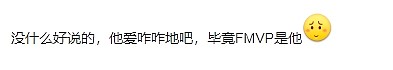 没什么好说的，他爱咋咋地吧，毕竟FMVP是他